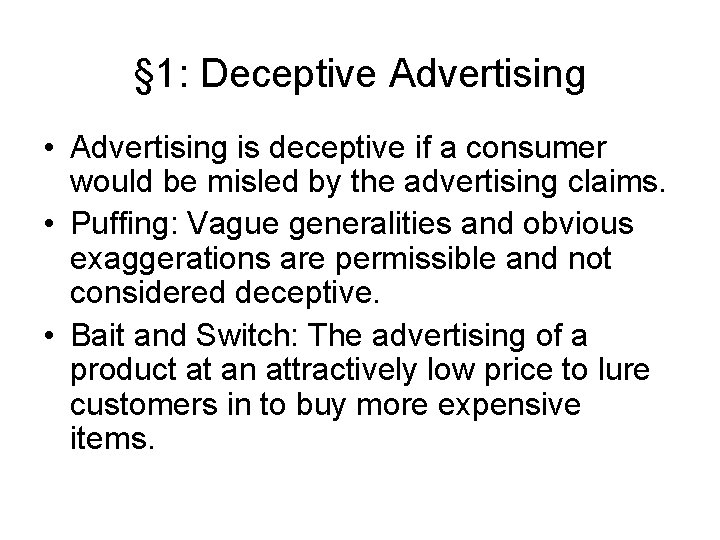 §1: Deceptive Advertising

• Advertising is deceptive if a consumer would be misled by the advertising claims.
• Puffing: Vague generalities and obvious exaggerations are permissible and not considered deceptive.
• Bait and Switch: The advertising of a product at an attractively low price to lure customers in to buy more expensive items.